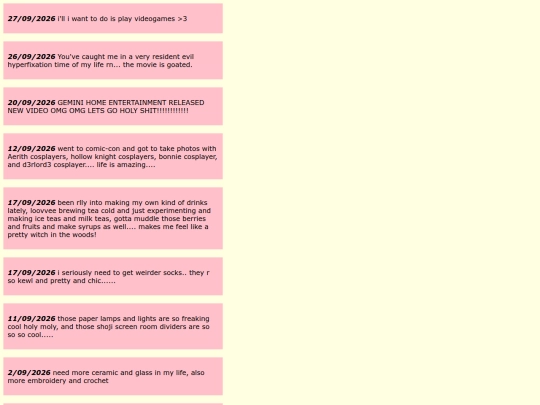 27/09/2026 i'll i want to do is play videogames >3

26/09/2026 You've caught me in a very resident evil hyperfixation time of my life rn... the movie is goated.

20/09/2026 GEMINI HOME ENTERTAINMENT RELEASED NEW VIDEO OMG OMG LETS GO HOLY SHIT!!!!!!!!!!!!

12/09/2026 went to comic-con and got to take photos with Aerith cosplayers, hollow knight cosplayers, bonnie cosplayer, and d3rlord3 cosplayer.... life is amazing....

17/09/2026 been rlly into making my own kind of drinks lately, loovvee brewing tea cold and just experimenting and making ice teas and milk teas, gotta muddle those berries and fruits and make syrups as well.... makes me feel like a pretty witch in the woods!

17/09/2026 i seriously need to get weirder socks.. they r so kewl and pretty and chic......

11/09/2026 those paper lamps and lights are so freaking cool holy moly, and those shoji screen room dividers are so so so cool.....

2/09/2026 need more ceramic and glass in my life, also more embroidery and crochet